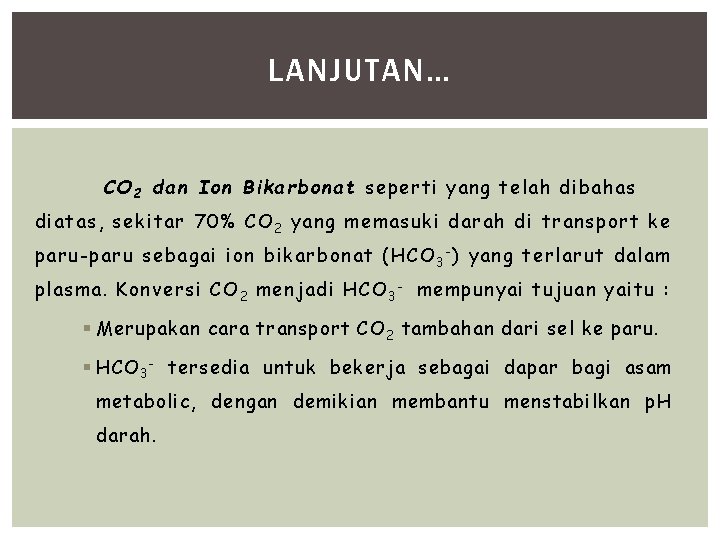 LANJUTAN…

$CO_2$ dan Ion Bikarbonat seperti yang telah dibahas diatas, sekitar 70% $CO_2$ yang memasuki darah di transport ke paru-paru sebagai ion bikarbonat ($HCO_3^-$) yang terlarut dalam plasma. Konversi $CO_2$ menjadi $HCO_3^-$ mempunyai tujuan yaitu :

▪ Merupakan cara transport $CO_2$ tambahan dari sel ke paru.

▪ $HCO_3^-$ tersedia untuk bekerja sebagai dapar bagi asam metabolic, dengan demikian membantu menstabilkan pH darah.